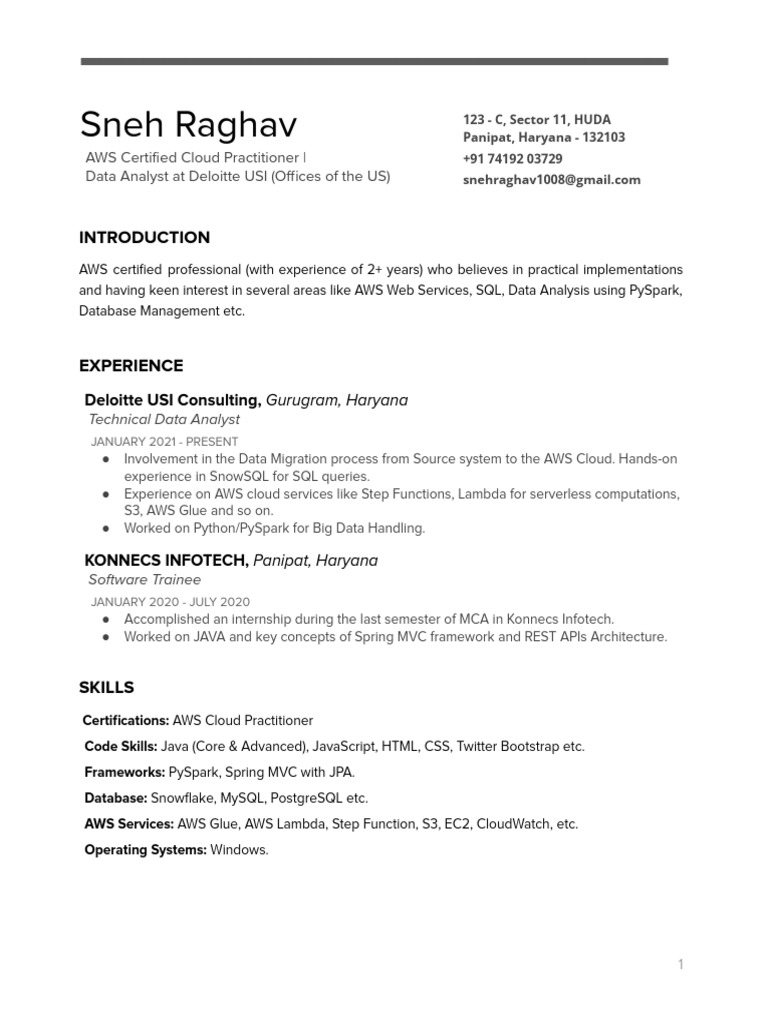 Sneh Raghav
AWS Certified Cloud Practitioner |
Data Analyst at Deloitte USI (Offices of the US)

123 - C, Sector 11, HUDA
Panipat, Haryana - 132103
+91 74192 03729
snehraghav1008@gmail.com

INTRODUCTION

AWS certified professional (with experience of 2+ years) who believes in practical implementations and having keen interest in several areas like AWS Web Services, SQL, Data Analysis using PySpark, Database Management etc.

EXPERIENCE

Deloitte USI Consulting, Gurugram, Haryana
Technical Data Analyst
JANUARY 2021 - PRESENT
● Involvement in the Data Migration process from Source system to the AWS Cloud. Hands-on experience in SnowSQL for SQL queries.
● Experience on AWS cloud services like Step Functions, Lambda for serverless computations, S3, AWS Glue and so on.
● Worked on Python/PySpark for Big Data Handling.

KONNECS INFOTECH, Panipat, Haryana
Software Trainee
JANUARY 2020 - JULY 2020
● Accomplished an internship during the last semester of MCA in Konnecs Infotech.
● Worked on JAVA and key concepts of Spring MVC framework and REST APIs Architecture.

SKILLS

Certifications: AWS Cloud Practitioner
Code Skills: Java (Core & Advanced), JavaScript, HTML, CSS, Twitter Bootstrap etc.
Frameworks: PySpark, Spring MVC with JPA.
Database: Snowflake, MySQL, PostgreSQL etc.
AWS Services: AWS Glue, AWS Lambda, Step Function, S3, EC2, CloudWatch, etc.
Operating Systems: Windows.

1